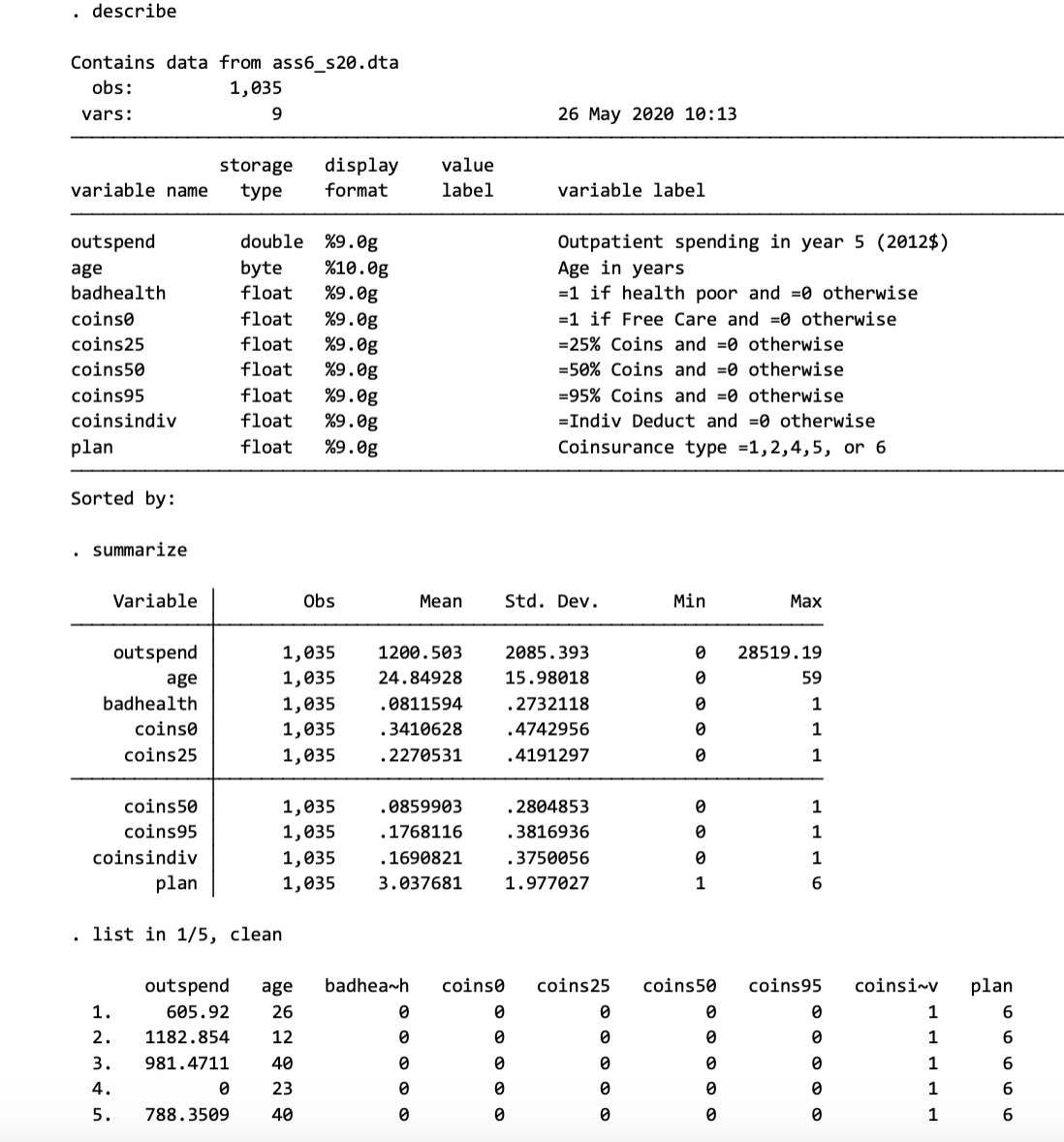 . describe

Contains data from ass6_s20.dta
obs: 1,035
vars: 9 26 May 2020 10:13

| variable name | storage type | display format | value label | variable label |
|---|---|---|---|---|
| outspend | double | %9.0g | | Outpatient spending in year 5 (2012$) |
| age | byte | %10.0g | | Age in years |
| badhealth | float | %9.0g | | =1 if health poor and =0 otherwise |
| coins0 | float | %9.0g | | =1 if Free Care and =0 otherwise |
| coins25 | float | %9.0g | | =25% Coins and =0 otherwise |
| coins50 | float | %9.0g | | =50% Coins and =0 otherwise |
| coins95 | float | %9.0g | | =95% Coins and =0 otherwise |
| coinsindiv | float | %9.0g | | =Indiv Deduct and =0 otherwise |
| plan | float | %9.0g | | Coinsurance type =1,2,4,5, or 6 |

Sorted by:

. summarize

| Variable | Obs | Mean | Std. Dev. | Min | Max |
|---|---|---|---|---|---|
| outspend | 1,035 | 1200.503 | 2085.393 | 0 | 28519.19 |
| age | 1,035 | 24.84928 | 15.98018 | 0 | 59 |
| badhealth | 1,035 | .0811594 | .2732118 | 0 | 1 |
| coins0 | 1,035 | .3410628 | .4742956 | 0 | 1 |
| coins25 | 1,035 | .2270531 | .4191297 | 0 | 1 |
| coins50 | 1,035 | .0859903 | .2804853 | 0 | 1 |
| coins95 | 1,035 | .1768116 | .3816936 | 0 | 1 |
| coinsindiv | 1,035 | .1690821 | .3750056 | 0 | 1 |
| plan | 1,035 | 3.037681 | 1.977027 | 1 | 6 |

. list in 1/5, clean

| | outspend | age | badhea~h | coins0 | coins25 | coins50 | coins95 | coinsi~v | plan |
|---|---|---|---|---|---|---|---|---|---|
| 1. | 605.92 | 26 | 0 | 0 | 0 | 0 | 0 | 1 | 6 |
| 2. | 1182.854 | 12 | 0 | 0 | 0 | 0 | 0 | 1 | 6 |
| 3. | 981.4711 | 40 | 0 | 0 | 0 | 0 | 0 | 1 | 6 |
| 4. | 0 | 23 | 0 | 0 | 0 | 0 | 0 | 1 | 6 |
| 5. | 788.3509 | 40 | 0 | 0 | 0 | 0 | 0 | 1 | 6 |